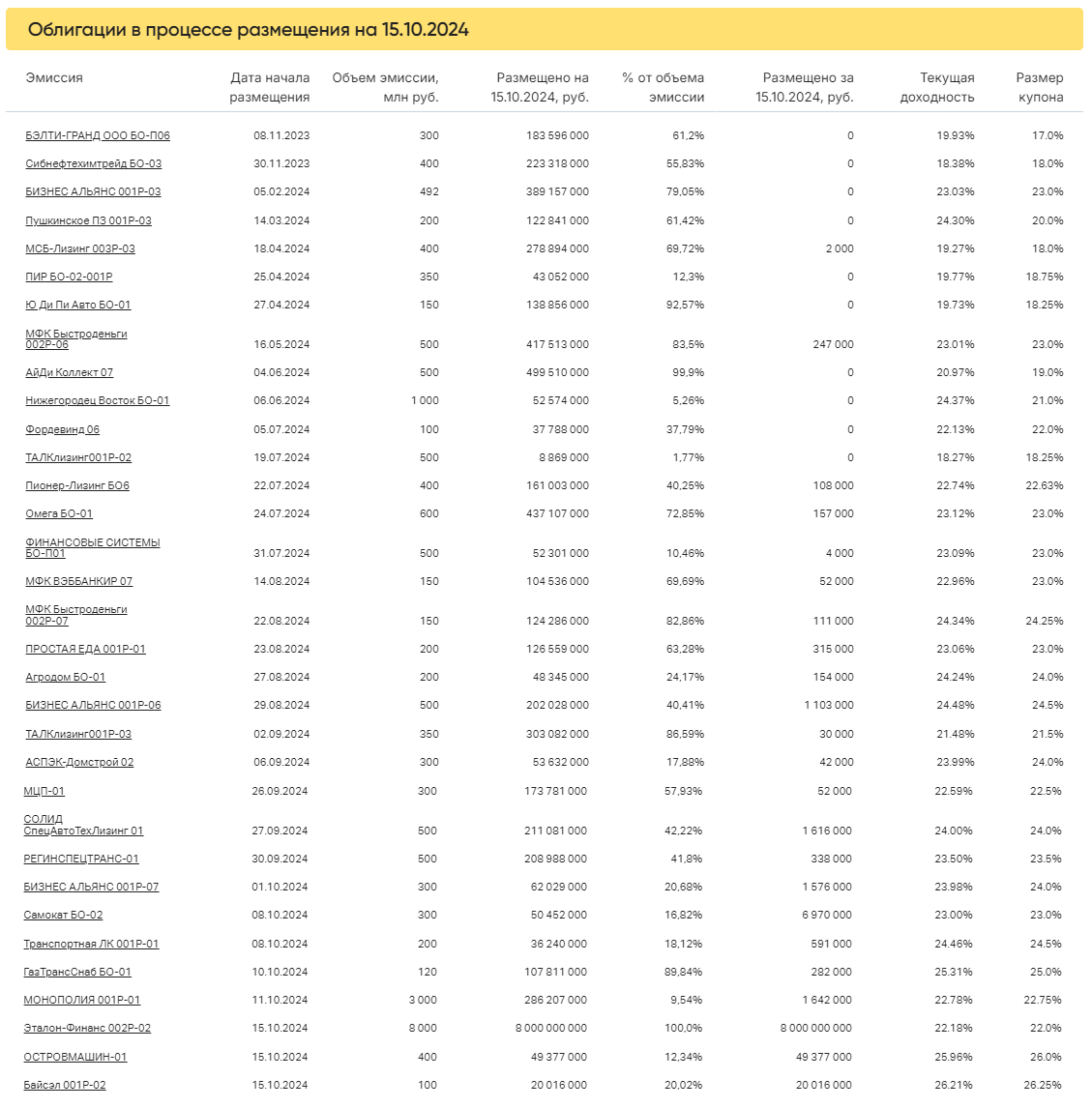 Облигации в процессе размещения на 15.10.2024

| Эмиссия | Дата начала размещения | Объем эмиссии, млн руб. | Размещено на 15.10.2024, руб. | % от объема эмиссии | Размещено за 15.10.2024, руб. | Текущая доходность | Размер купона |
|---|---|---|---|---|---|---|---|
| БЭЛТИ-ГРАНД ООО БО-П06 | 08.11.2023 | 300 | 183 596 000 | 61,2% | 0 | 19.93% | 17.0% |
| Сибнефтехимтрейд БО-03 | 30.11.2023 | 400 | 223 318 000 | 55,83% | 0 | 18.38% | 18.0% |
| БИЗНЕС АЛЬЯНС 001Р-03 | 05.02.2024 | 492 | 389 157 000 | 79,05% | 0 | 23.03% | 23.0% |
| Пушкинское ПЗ 001Р-03 | 14.03.2024 | 200 | 122 841 000 | 61,42% | 0 | 24.30% | 20.0% |
| МСБ-Лизинг 003Р-03 | 18.04.2024 | 400 | 278 894 000 | 69,72% | 2 000 | 19.27% | 18.0% |
| ПИР БО-02-001Р | 25.04.2024 | 350 | 43 052 000 | 12,3% | 0 | 19.77% | 18.75% |
| Ю Ди Пи Авто БО-01 | 27.04.2024 | 150 | 138 856 000 | 92,57% | 0 | 19.73% | 18.25% |
| МФК Быстроденьги 002Р-06 | 16.05.2024 | 500 | 417 513 000 | 83,5% | 247 000 | 23.01% | 23.0% |
| АйДи Коллект 07 | 04.06.2024 | 500 | 499 510 000 | 99,9% | 0 | 20.97% | 19.0% |
| Нижегородец Восток БО-01 | 06.06.2024 | 1 000 | 52 574 000 | 5,26% | 0 | 24.37% | 21.0% |
| Фордевинд 06 | 05.07.2024 | 100 | 37 788 000 | 37,79% | 0 | 22.13% | 22.0% |
| ТАЛКлизинг001Р-02 | 19.07.2024 | 500 | 8 869 000 | 1,77% | 0 | 18.27% | 18.25% |
| Пионер-Лизинг БО6 | 22.07.2024 | 400 | 161 003 000 | 40,25% | 108 000 | 22.74% | 22.63% |
| Омега БО-01 | 24.07.2024 | 600 | 437 107 000 | 72,85% | 157 000 | 23.12% | 23.0% |
| ФИНАНСОВЫЕ СИСТЕМЫ БО-П01 | 31.07.2024 | 500 | 52 301 000 | 10,46% | 4 000 | 23.09% | 23.0% |
| МФК ВЭББАНКИР 07 | 14.08.2024 | 150 | 104 536 000 | 69,69% | 52 000 | 22.96% | 23.0% |
| МФК Быстроденьги 002Р-07 | 22.08.2024 | 150 | 124 286 000 | 82,86% | 111 000 | 24.34% | 24.25% |
| ПРОСТАЯ ЕДА 001Р-01 | 23.08.2024 | 200 | 126 559 000 | 63,28% | 315 000 | 23.06% | 23.0% |
| Агродом БО-01 | 27.08.2024 | 200 | 48 345 000 | 24,17% | 154 000 | 24.24% | 24.0% |
| БИЗНЕС АЛЬЯНС 001Р-06 | 29.08.2024 | 500 | 202 028 000 | 40,41% | 1 103 000 | 24.48% | 24.5% |
| ТАЛКлизинг001Р-03 | 02.09.2024 | 350 | 303 082 000 | 86,59% | 30 000 | 21.48% | 21.5% |
| АСПЭК-Домстрой 02 | 06.09.2024 | 300 | 53 632 000 | 17,88% | 42 000 | 23.99% | 24.0% |
| МЦП-01 | 26.09.2024 | 300 | 173 781 000 | 57,93% | 52 000 | 22.59% | 22.5% |
| СОЛИД СпецАвтоТехЛизинг 01 | 27.09.2024 | 500 | 211 081 000 | 42,22% | 1 616 000 | 24.00% | 24.0% |
| РЕГИНСПЕЦТРАНС-01 | 30.09.2024 | 500 | 208 988 000 | 41,8% | 338 000 | 23.50% | 23.5% |
| БИЗНЕС АЛЬЯНС 001Р-07 | 01.10.2024 | 300 | 62 029 000 | 20,68% | 1 576 000 | 23.98% | 24.0% |
| Самокат БО-02 | 08.10.2024 | 300 | 50 452 000 | 16,82% | 6 970 000 | 23.00% | 23.0% |
| Транспортная ЛК 001Р-01 | 08.10.2024 | 200 | 36 240 000 | 18,12% | 591 000 | 24.46% | 24.5% |
| ГазТрансСнаб БО-01 | 10.10.2024 | 120 | 107 811 000 | 89,84% | 282 000 | 25.31% | 25.0% |
| МОНОПОЛИЯ 001Р-01 | 11.10.2024 | 3 000 | 286 207 000 | 9,54% | 1 642 000 | 22.78% | 22.75% |
| Эталон-Финанс 002Р-02 | 15.10.2024 | 8 000 | 8 000 000 000 | 100,0% | 8 000 000 000 | 22.18% | 22.0% |
| ОСТРОВМАШИН-01 | 15.10.2024 | 400 | 49 377 000 | 12,34% | 49 377 000 | 25.96% | 26.0% |
| Байсэл 001Р-02 | 15.10.2024 | 100 | 20 016 000 | 20,02% | 20 016 000 | 26.21% | 26.25% |